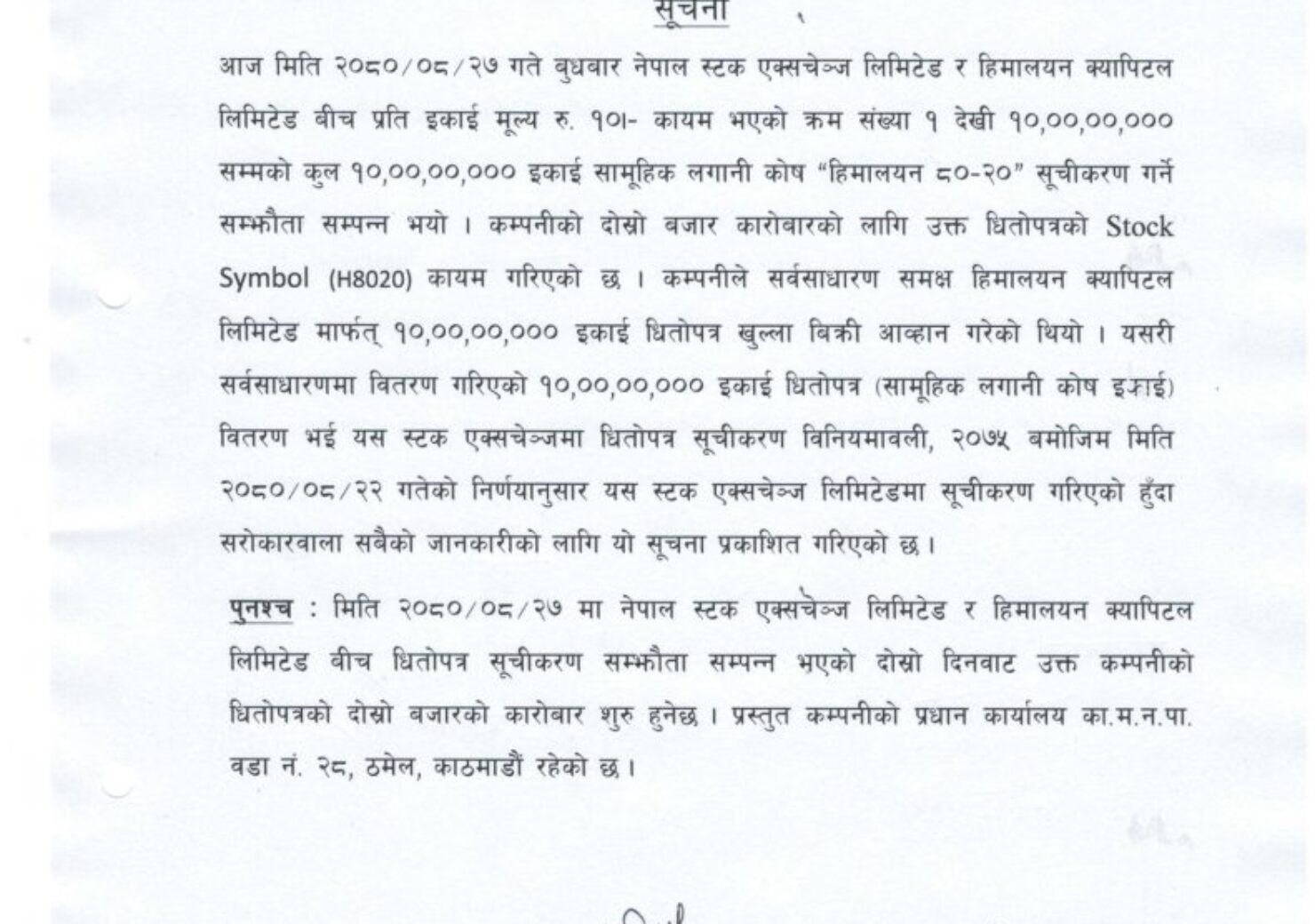 सूचना

आज मिति २०८०/०८/२७ गते बुधबार नेपाल स्टक एक्सचेञ्ज लिमिटेड र हिमालयन क्यापिटल लिमिटेड बीच प्रति इकाई मूल्य रु. १०।- कायम भएको क्रम संख्या १ देखी १०,००,००,००० सम्मको कुल १०,००,००,००० इकाई सामूहिक लगानी कोष "हिमालयन ८०-२०" सूचीकरण गर्ने सम्झौता सम्पन्न भयो । कम्पनीको दोस्रो बजार कारोबारको लागि उक्त धितोपत्रको Stock Symbol (H8020) कायम गरिएको छ । कम्पनीले सर्वसाधारण समक्ष हिमालयन क्यापिटल लिमिटेड मार्फत् १०,००,००,००० इकाई धितोपत्र खुल्ला बिक्री आव्हान गरेको थियो । यसरी सर्वसाधारणमा वितरण गरिएको १०,००,००,००० इकाई धितोपत्र (सामूहिक लगानी कोष इकाई) वितरण भई यस स्टक एक्सचेञ्जमा धितोपत्र सूचीकरण विनियमावली, २०७५ बमोजिम मिति २०८०/०८/२२ गतेको निर्णयानुसार यस स्टक एक्सचेञ्ज लिमिटेडमा सूचीकरण गरिएको हुँदा सरोकारवाला सबैको जानकारीको लागि यो सूचना प्रकाशित गरिएको छ ।

पुनश्च : मिति २०८०/०८/२७ मा नेपाल स्टक एक्सचेञ्ज लिमिटेड र हिमालयन क्यापिटल लिमिटेड बीच धितोपत्र सूचीकरण सम्झौता सम्पन्न भएको दोस्रो दिनवाट उक्त कम्पनीको धितोपत्रको दोस्रो बजारको कारोबार शुरु हुनेछ । प्रस्तुत कम्पनीको प्रधान कार्यालय का.म.न.पा. वडा नं. २८, ठमेल, काठमाडौं रहेको छ ।